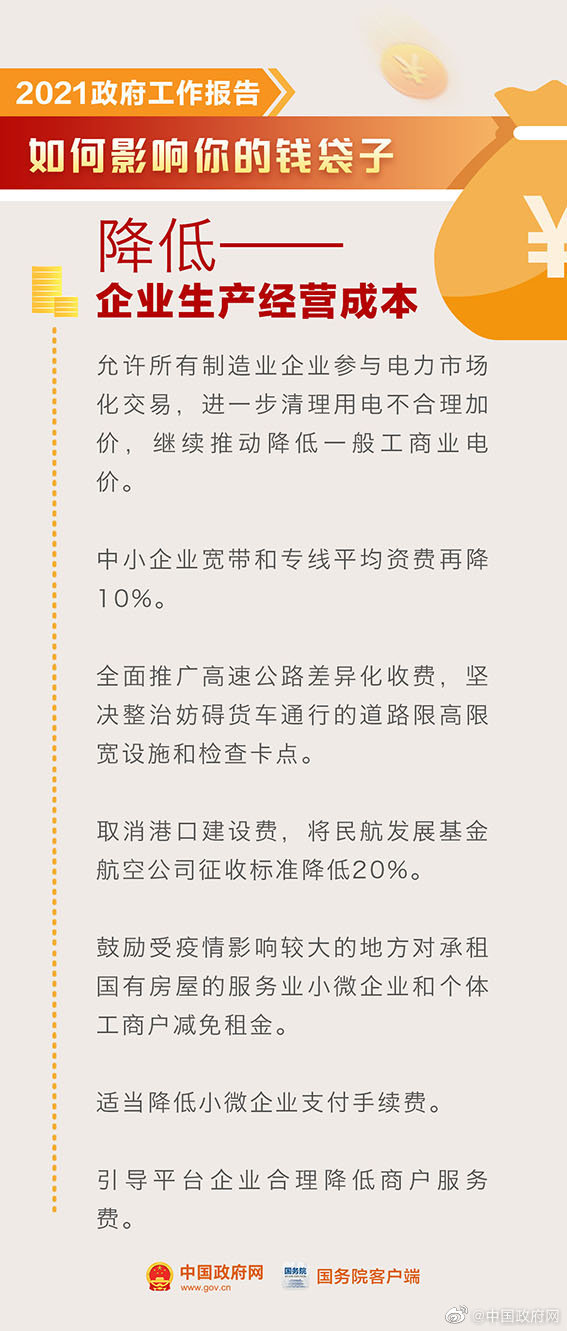 2021政府工作报告

如何影响你的钱袋子

降低——

企业生产经营成本

允许所有制造业企业参与电力市场化交易，进一步清理用电不合理加价，继续推动降低一般工商业电价。

中小企业宽带和专线平均资费再降10%。

全面推广高速公路差异化收费，坚决整治妨碍货车通行的道路限高限宽设施和检查卡点。

取消港口建设费，将民航发展基金航空公司征收标准降低20%。

鼓励受疫情影响较大的地方对承租国有房屋的服务业小微企业和个体工商户减免租金。

适当降低小微企业支付手续费。

引导平台企业合理降低商户服务费。

中国政府网
www.gov.cn

国务院客户端

@中国政府网